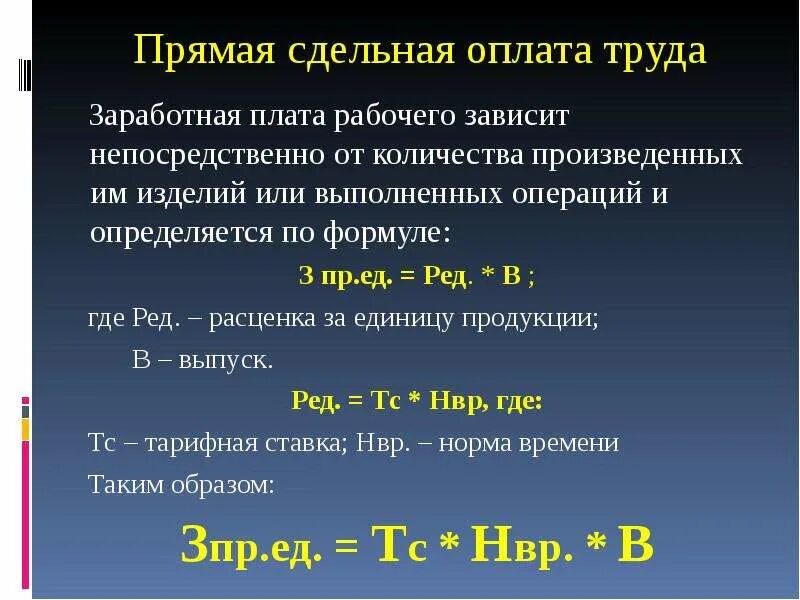 Прямая сдельная оплата труда

Заработная плата рабочего зависит непосредственно от количества произведенных им изделий или выполненных операций и определяется по формуле:

З пр.ед. = Ред. * В ;

где Ред. – расценка за единицу продукции;

В – выпуск.

Ред. = Тс * Нвр, где:

Тс – тарифная ставка; Нвр. – норма времени

Таким образом:

Зпр.ед. = Тс * Нвр. * В